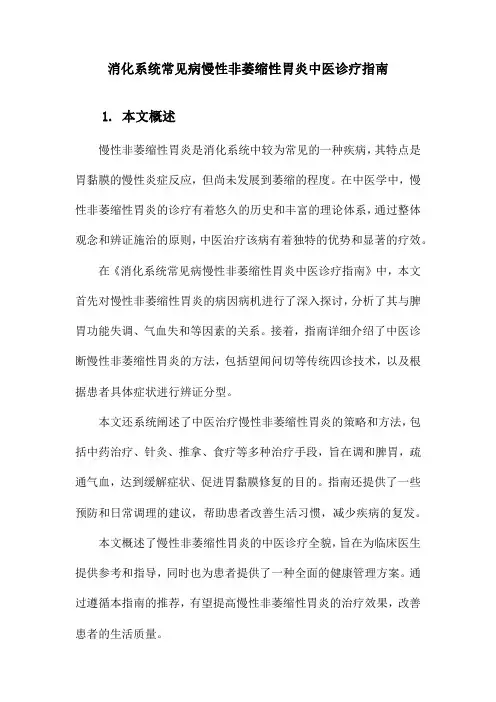 消化系统常见病慢性非萎缩性胃炎中医诊疗指南

1. 本文概述

慢性非萎缩性胃炎是消化系统中较为常见的一种疾病，其特点是胃黏膜的慢性炎症反应，但尚未发展到萎缩的程度。在中医学中，慢性非萎缩性胃炎的诊疗有着悠久的历史和丰富的理论体系，通过整体观念和辨证施治的原则，中医治疗该病有着独特的优势和显著的疗效。

在《消化系统常见病慢性非萎缩性胃炎中医诊疗指南》中，本文首先对慢性非萎缩性胃炎的病因病机进行了深入探讨，分析了其与脾胃功能失调、气血失和等因素的关系。接着，指南详细介绍了中医诊断慢性非萎缩性胃炎的方法，包括望闻问切等传统四诊技术，以及根据患者具体症状进行辨证分型。

本文还系统阐述了中医治疗慢性非萎缩性胃炎的策略和方法，包括中药治疗、针灸、推拿、食疗等多种治疗手段，旨在调和脾胃，疏通气血，达到缓解症状、促进胃黏膜修复的目的。指南还提供了一些预防和日常调理的建议，帮助患者改善生活习惯，减少疾病的复发。

本文概述了慢性非萎缩性胃炎的中医诊疗全貌，旨在为临床医生提供参考和指导，同时也为患者提供了一种全面的健康管理方案。通过遵循本指南的推荐，有望提高慢性非萎缩性胃炎的治疗效果，改善患者的生活质量。